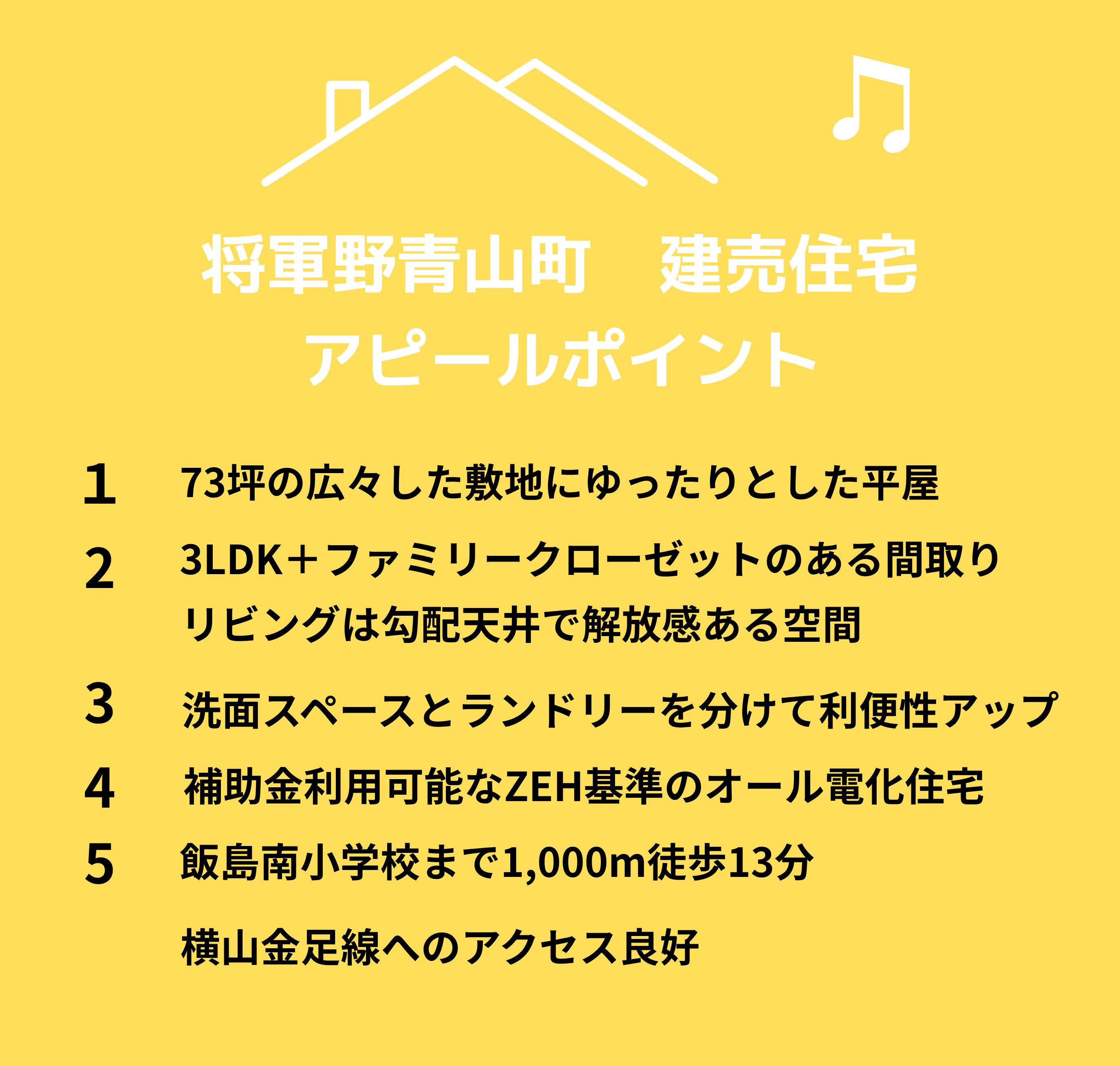 将軍野青山町 建売住宅
アピールポイント

1 73坪の広々した敷地にゆったりとした平屋

2 3LDK＋ファミリークローゼットのある間取り
リビングは勾配天井で解放感ある空間

3 洗面スペースとランドリーを分けて利便性アップ

4 補助金利用可能なZEH基準のオール電化住宅

5 飯島南小学校まで1,000m徒歩13分

横山金足線へのアクセス良好